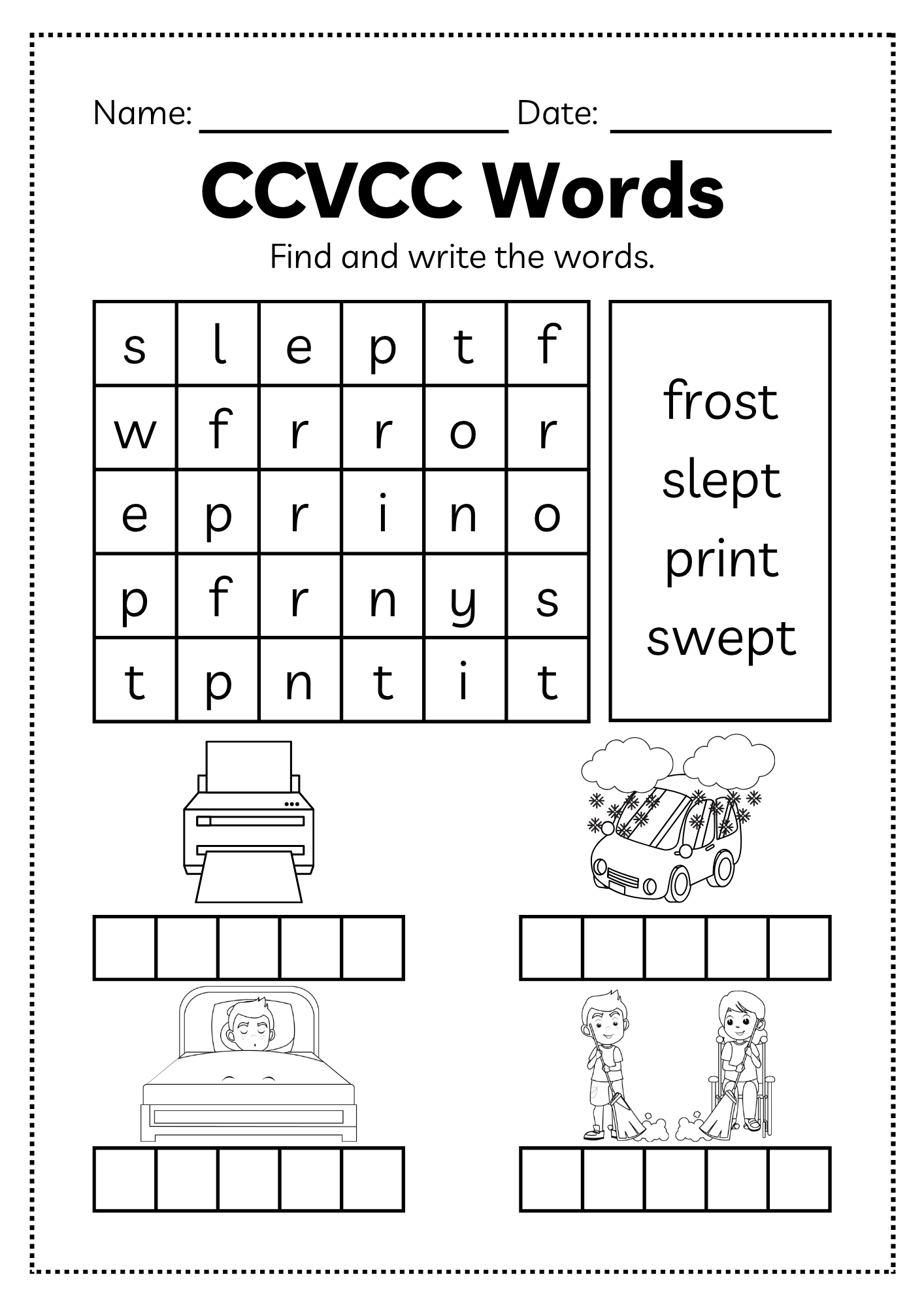 Name: ________________ Date: ____________

CCVCC Words

Find and write the words.

| s | l | e | p | t | f |
|---|---|---|---|---|---|
| w | f | r | r | o | r |
| e | p | r | i | n | o |
| p | f | r | n | y | s |
| t | p | n | t | i | t |

frost
slept
print
swept